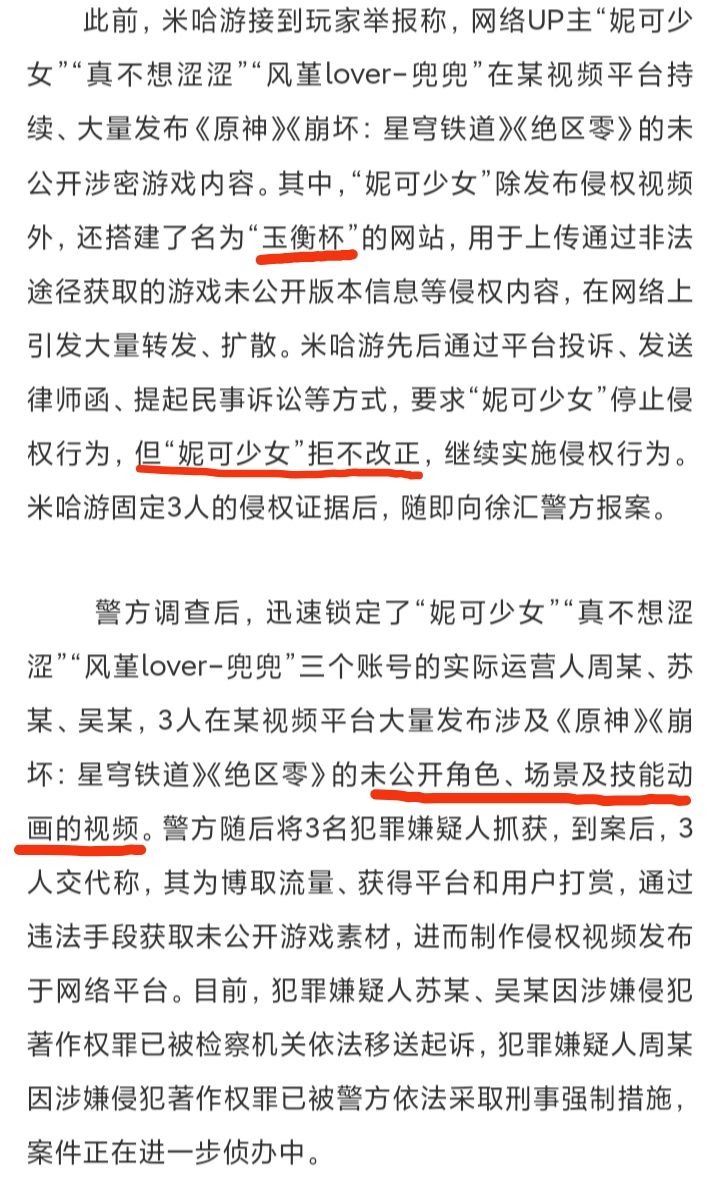 此前，米哈游接到玩家举报称，网络UP主“妮可少女”“真不想涩涩”“风堇lover-兜兜”在某视频平台持续、大量发布《原神》《崩坏：星穹铁道》《绝区零》的未公开涉密游戏内容。其中，“妮可少女”除发布侵权视频外，还搭建了名为“玉衡杯”的网站，用于上传通过非法途径获取的游戏未公开版本信息等侵权内容，在网络上引发大量转发、扩散。米哈游先后通过平台投诉、发送律师函、提起民事诉讼等方式，要求“妮可少女”停止侵权行为，但“妮可少女”拒不改正，继续实施侵权行为。米哈游固定3人的侵权证据后，随即向徐汇警方报案。

警方调查后，迅速锁定了“妮可少女”“真不想涩涩”“风堇lover-兜兜”三个账号的实际运营人周某、苏某、吴某，3人在某视频平台大量发布涉及《原神》《崩坏：星穹铁道》《绝区零》的未公开角色、场景及技能动画的视频。警方随后将3名犯罪嫌疑人抓获，到案后，3人交代称，其为博取流量、获得平台和用户打赏，通过违法手段获取未公开游戏素材，进而制作侵权视频发布于网络平台。目前，犯罪嫌疑人苏某、吴某因涉嫌侵犯著作权罪已被检察机关依法移送起诉，犯罪嫌疑人周某因涉嫌侵犯著作权罪已被警方依法采取刑事强制措施，案件正在进一步侦办中。